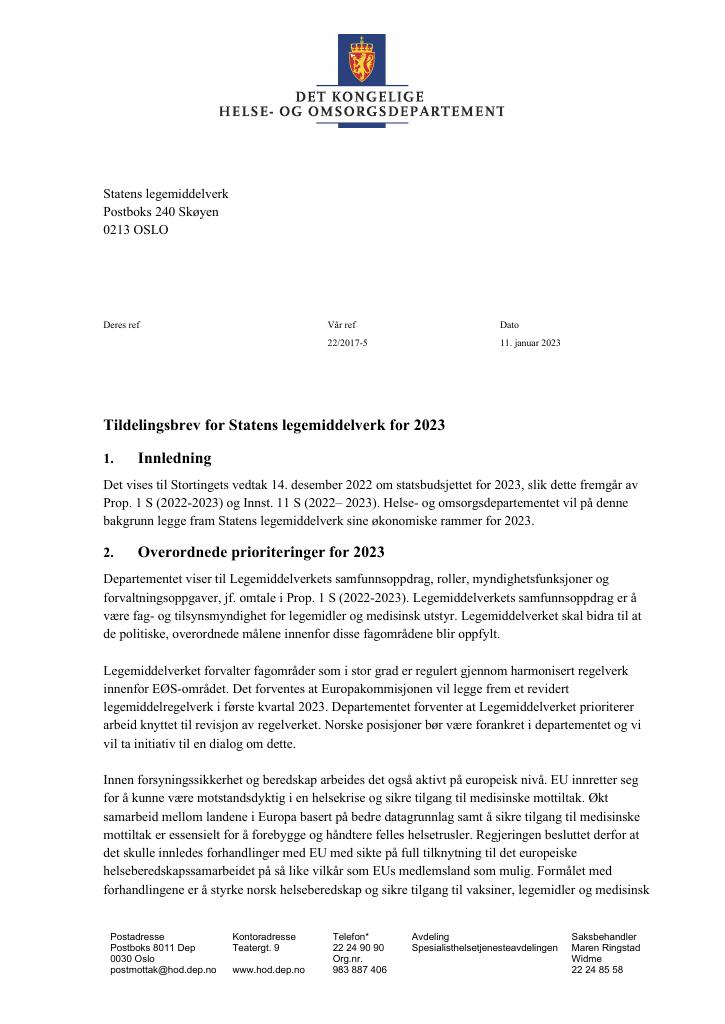 DET KONGELIGE
HELSE- OG OMSORGSDEPARTEMENT

Statens legemiddelverk
Postboks 240 Skøyen
0213 OSLO

Deres ref

Vår ref
22/2017-5

Dato
11. januar 2023

Tildelingsbrev for Statens legemiddelverk for 2023

1. Innledning

Det vises til Stortingets vedtak 14. desember 2022 om statsbudsjettet for 2023, slik dette fremgår av Prop. 1 S (2022-2023) og Innst. 11 S (2022– 2023). Helse- og omsorgsdepartementet vil på denne bakgrunn legge fram Statens legemiddelverk sine økonomiske rammer for 2023.

2. Overordnede prioriteringer for 2023

Departementet viser til Legemiddelverkets samfunnsoppdrag, roller, myndighetsfunksjoner og forvaltningsoppgaver, jf. omtale i Prop. 1 S (2022-2023). Legemiddelverkets samfunnsoppdrag er å være fag- og tilsynsmyndighet for legemidler og medisinsk utstyr. Legemiddelverket skal bidra til at de politiske, overordnede målene innenfor disse fagområdene blir oppfylt.

Legemiddelverket forvalter fagområder som i stor grad er regulert gjennom harmonisert regelverk innenfor EØS-området. Det forventes at Europakommisjonen vil legge frem et revidert legemiddelregelverk i første kvartal 2023. Departementet forventer at Legemiddelverket prioriterer arbeid knyttet til revisjon av regelverket. Norske posisjoner bør være forankret i departementet og vi vil ta initiativ til en dialog om dette.

Innen forsyningssikkerhet og beredskap arbeides det også aktivt på europeisk nivå. EU innretter seg for å kunne være motstandsdyktig i en helsekrise og sikre tilgang til medisinske mottiltak. Økt samarbeid mellom landene i Europa basert på bedre datagrunnlag samt å sikre tilgang til medisinske mottiltak er essensielt for å forebygge og håndtere felles helsetrusler. Regjeringen besluttet derfor at det skulle innledes forhandlinger med EU med sikte på full tilknytning til det europeiske helseberedskapssamarbeidet på så like vilkår som EUs medlemsland som mulig. Formålet med forhandlingene er å styrke norsk helseberedskap og sikre tilgang til vaksiner, legemidler og medisinsk

Postadresse
Postboks 8011 Dep
0030 Oslo
postmottak@hod.dep.no

Kontoradresse
Teatergt. 9

www.hod.dep.no

Telefon*
22 24 90 90
Org.nr.
983 887 406

Avdeling
Spesialisthelsetjenesteavdelingen

Saksbehandler
Maren Ringstad
Widme
22 24 85 58